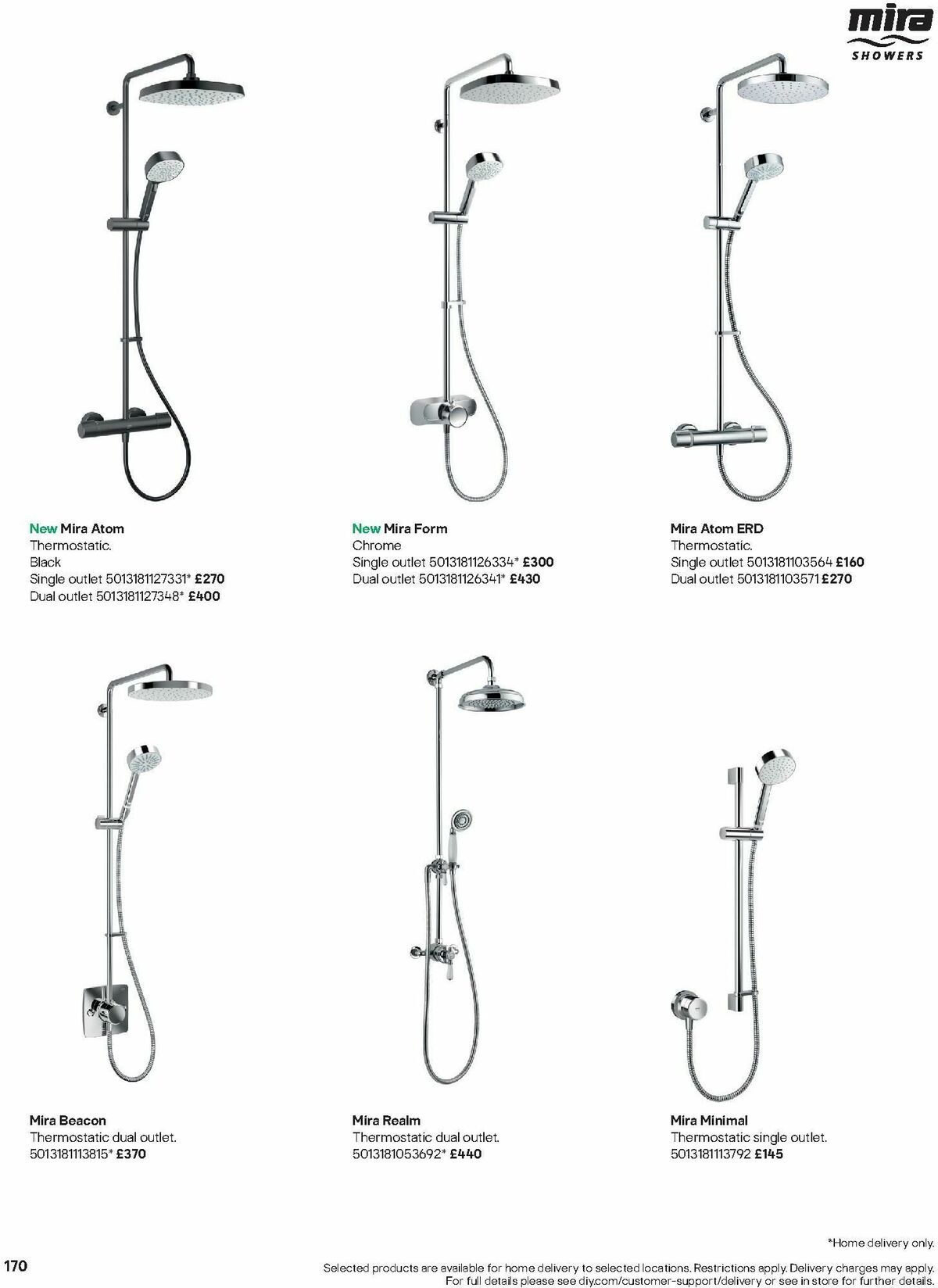 mira
SHOWERS

New Mira Atom
Thermostatic.
Black
Single outlet 5013181127331* £270
Dual outlet 5013181127348* £400

New Mira Form
Chrome
Single outlet 5013181126334* £300
Dual outlet 5013181126341* £430

Mira Atom ERD
Thermostatic.
Single outlet 5013181103564 £160
Dual outlet 5013181103571 £270

Mira Beacon
Thermostatic dual outlet.
5013181113815* £370

Mira Realm
Thermostatic dual outlet.
5013181053692* £440

Mira Minimal
Thermostatic single outlet.
5013181113792 £145

*Home delivery only.

170

Selected products are available for home delivery to selected locations. Restrictions apply. Delivery charges may apply. For full details please see diy.com/customer-support/delivery or see in store for further details.